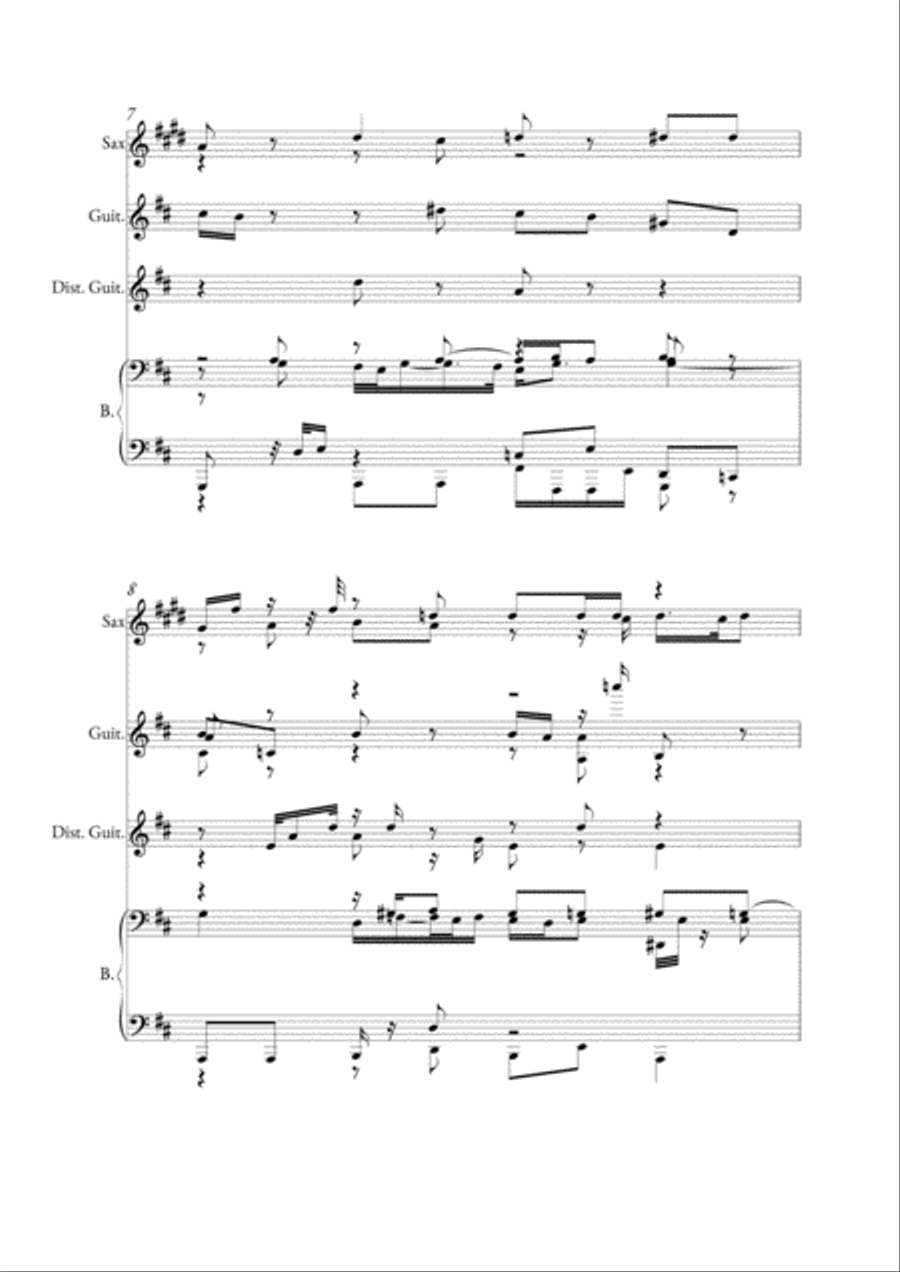 7

Sax

Guit.

Dist. Guit.

B.

8

Sax

Guit.

Dist. Guit.

B.